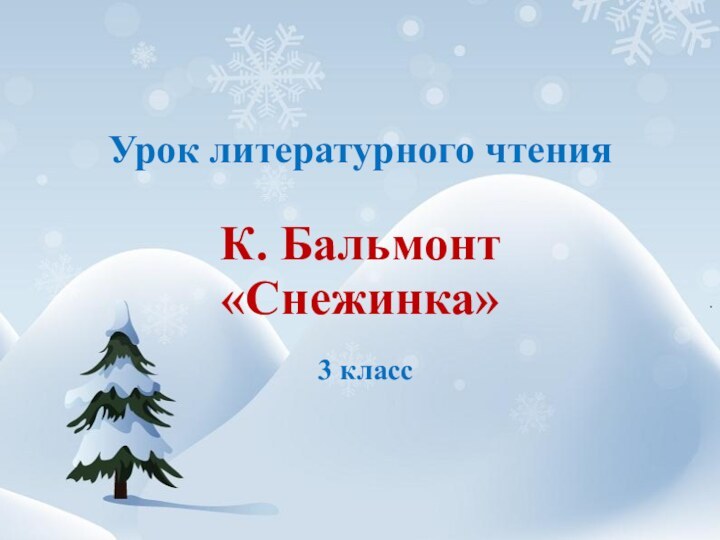 Урок литературного чтения

К. Бальмонт
«Снежинка»

3 класс